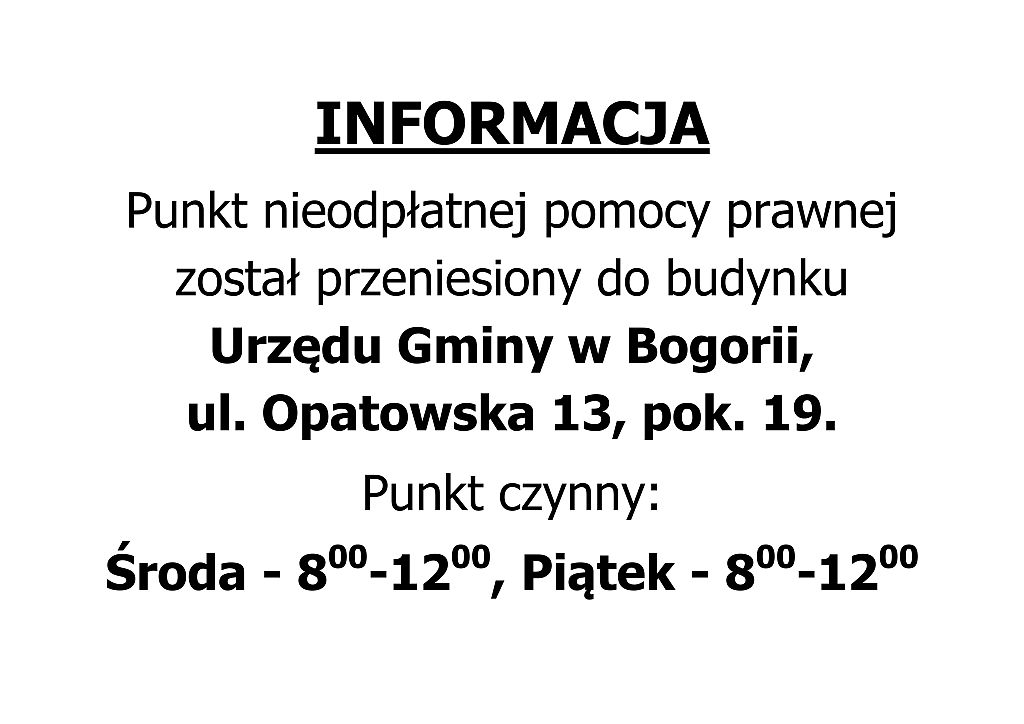 INFORMACJA

Punkt nieodpłatnej pomocy prawnej został przeniesiony do budynku Urzędu Gminy w Bogorii, ul. Opatowska 13, pok. 19.

Punkt czynny:

Środa - $8^{00}$-$12^{00}$, Piątek - $8^{00}$-$12^{00}$